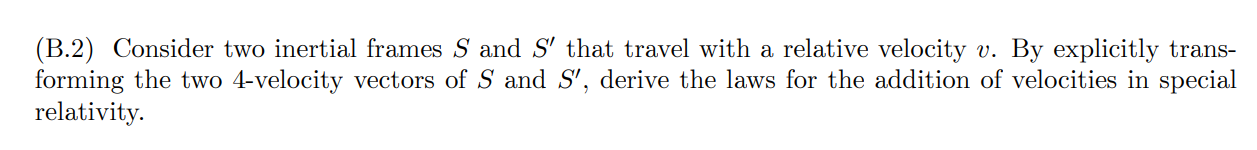 (B.2) Consider two inertial frames $S$ and $S'$ that travel with a relative velocity $v$. By explicitly transforming the two 4-velocity vectors of $S$ and $S'$, derive the laws for the addition of velocities in special relativity.